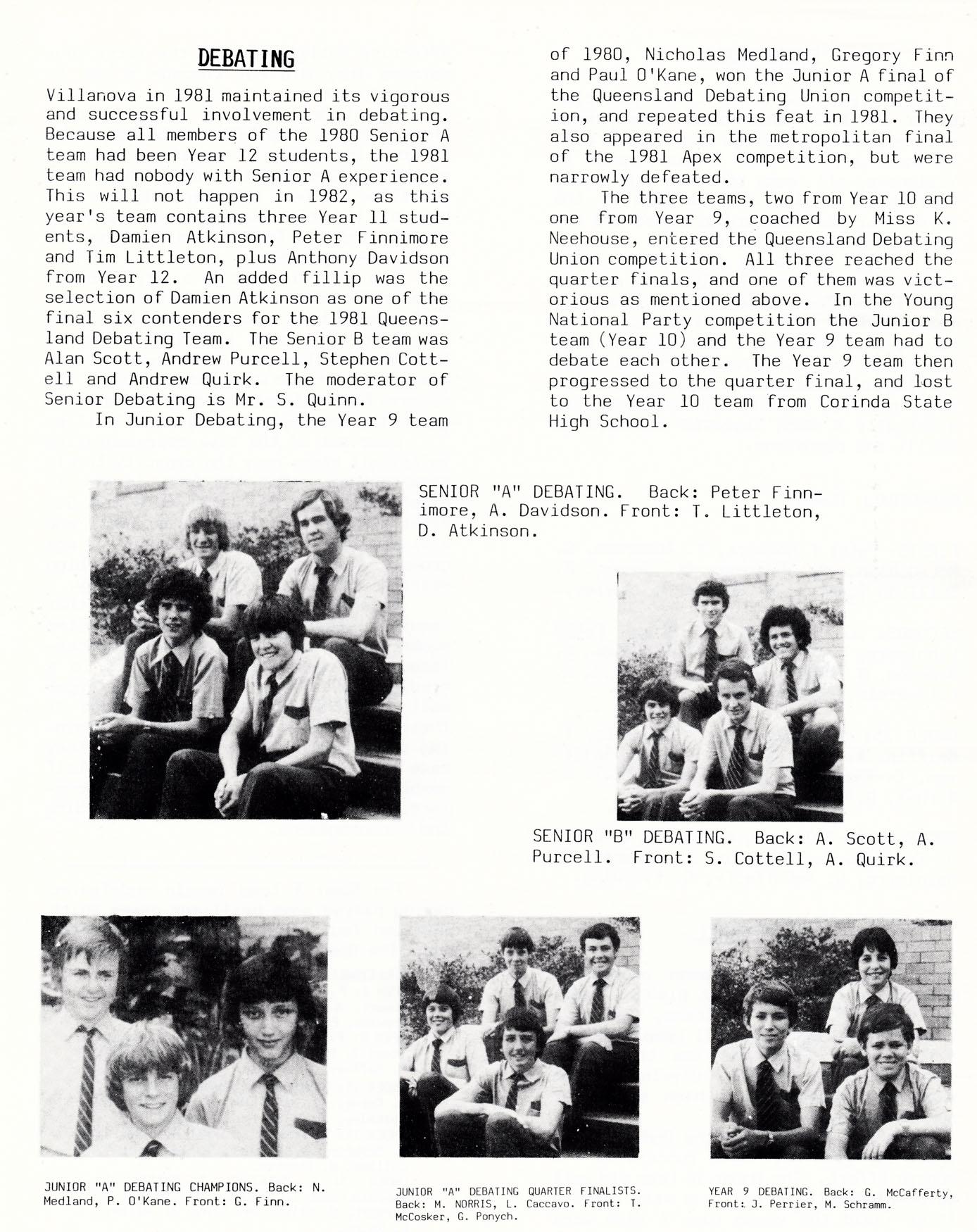 DEBATING

Villanova in 1981 maintained its vigorous and successful involvement in debating. Because all members of the 1980 Senior A team had been Year 12 students, the 1981 team had nobody with Senior A experience. This will not happen in 1982, as this year's team contains three Year 11 students, Damien Atkinson, Peter Finnimore and Tim Littleton, plus Anthony Davidson from Year 12. An added fillip was the selection of Damien Atkinson as one of the final six contenders for the 1981 Queensland Debating Team. The Senior B team was Alan Scott, Andrew Purcell, Stephen Cottell and Andrew Quirk. The moderator of Senior Debating is Mr. S. Quinn.

In Junior Debating, the Year 9 team of 1980, Nicholas Medland, Gregory Finn and Paul O'Kane, won the Junior A final of the Queensland Debating Union competition, and repeated this feat in 1981. They also appeared in the metropolitan final of the 1981 Apex competition, but were narrowly defeated.

The three teams, two from Year 10 and one from Year 9, coached by Miss K. Neehouse, entered the Queensland Debating Union competition. All three reached the quarter finals, and one of them was victorious as mentioned above. In the Young National Party competition the Junior B team (Year 10) and the Year 9 team had to debate each other. The Year 9 team then progressed to the quarter final, and lost to the Year 10 team from Corinda State High School.

SENIOR "A" DEBATING. Back: Peter Finnimore, A. Davidson. Front: T. Littleton, D. Atkinson.

SENIOR "B" DEBATING. Back: A. Scott, A. Purcell. Front: S. Cottell, A. Quirk.

JUNIOR "A" DEBATING CHAMPIONS. Back: N. Medland, P. O'Kane. Front: G. Finn.

JUNIOR "A" DEBATING QUARTER FINALISTS. Back: M. NORRIS, L. Caccavo. Front: T. McCosker, G. Ponych.

YEAR 9 DEBATING. Back: G. McCafferty, Front: J. Perrier, M. Schramm.